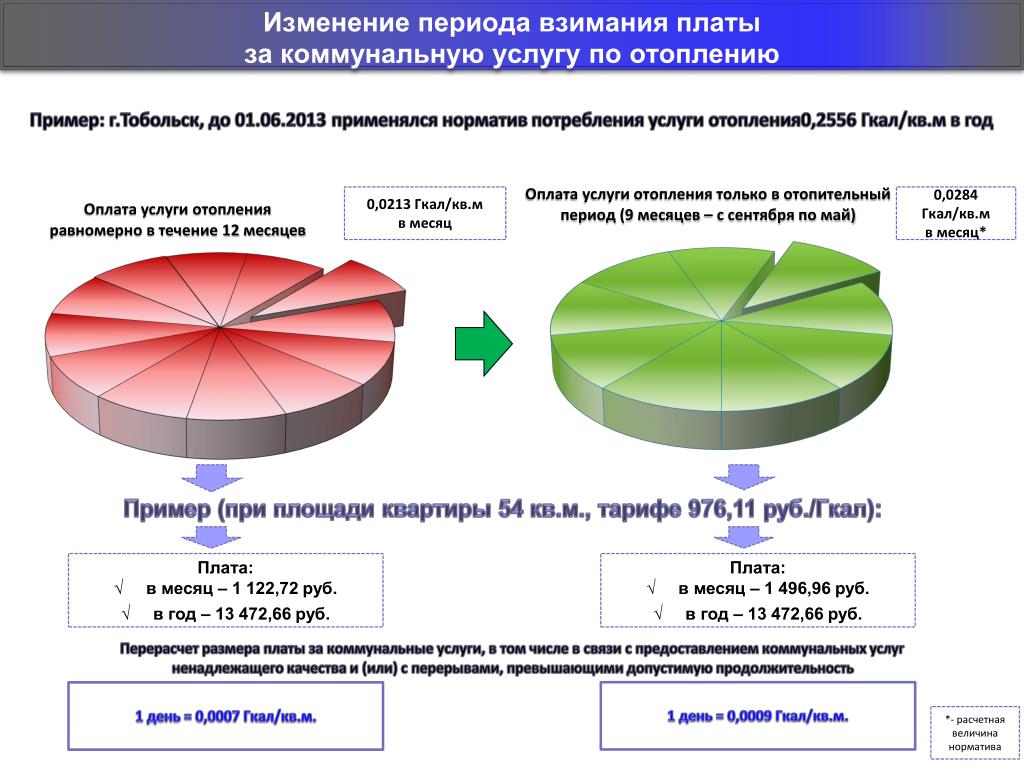 Изменение периода взимания платы за коммунальную услугу по отоплению

Пример: г.Тобольск, до 01.06.2013 применялся норматив потребления услуги отопления0,2556 Гкал/кв.м в год

Оплата услуги отопления равномерно в течение 12 месяцев

0,0213 Гкал/кв.м в месяц

Оплата услуги отопления только в отопительный период (9 месяцев – с сентября по май)

0,0284 Гкал/кв.м в месяц*

Пример (при площади квартиры 54 кв.м., тарифе 976,11 руб./Гкал):

Плата:
√ в месяц – 1 122,72 руб.
√ в год – 13 472,66 руб.

Плата:
√ в месяц – 1 496,96 руб.
√ в год – 13 472,66 руб.

Перерасчет размера платы за коммунальные услуги, в том числе в связи с предоставлением коммунальных услуг ненадлежащего качества и (или) с перерывами, превышающими допустимую продолжительность

1 день = 0,0007 Гкал/кв.м.

1 день = 0,0009 Гкал/кв.м.

*- расчетная величина норматива